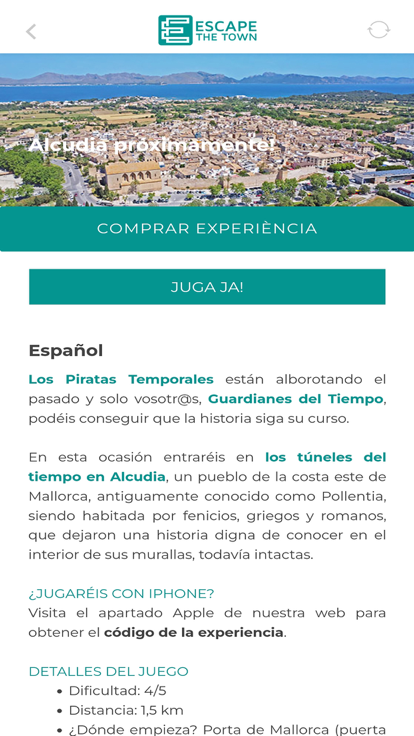 ESCAPE THE TOWN

Alcudia próximamente!

COMPRAR EXPERIÈNCIA

JUGA JA!

Español

Los Piratas Temporales están alborotando el pasado y solo vosotr@s, Guardianes del Tiempo, podéis conseguir que la historia siga su curso.

En esta ocasión entraréis en los túneles del tiempo en Alcudia, un pueblo de la costa este de Mallorca, antiguamente conocido como Pollentia, siendo habitada por fenicios, griegos y romanos, que dejaron una historia digna de conocer en el interior de sus murallas, todavía intactas.

¿JUGARÉIS CON IPHONE?
Visita el apartado Apple de nuestra web para obtener el código de la experiencia.

DETALLES DEL JUEGO
• Dificultad: 4/5
• Distancia: 1,5 km
• ¿Dónde empieza? Porta de Mallorca (puerta